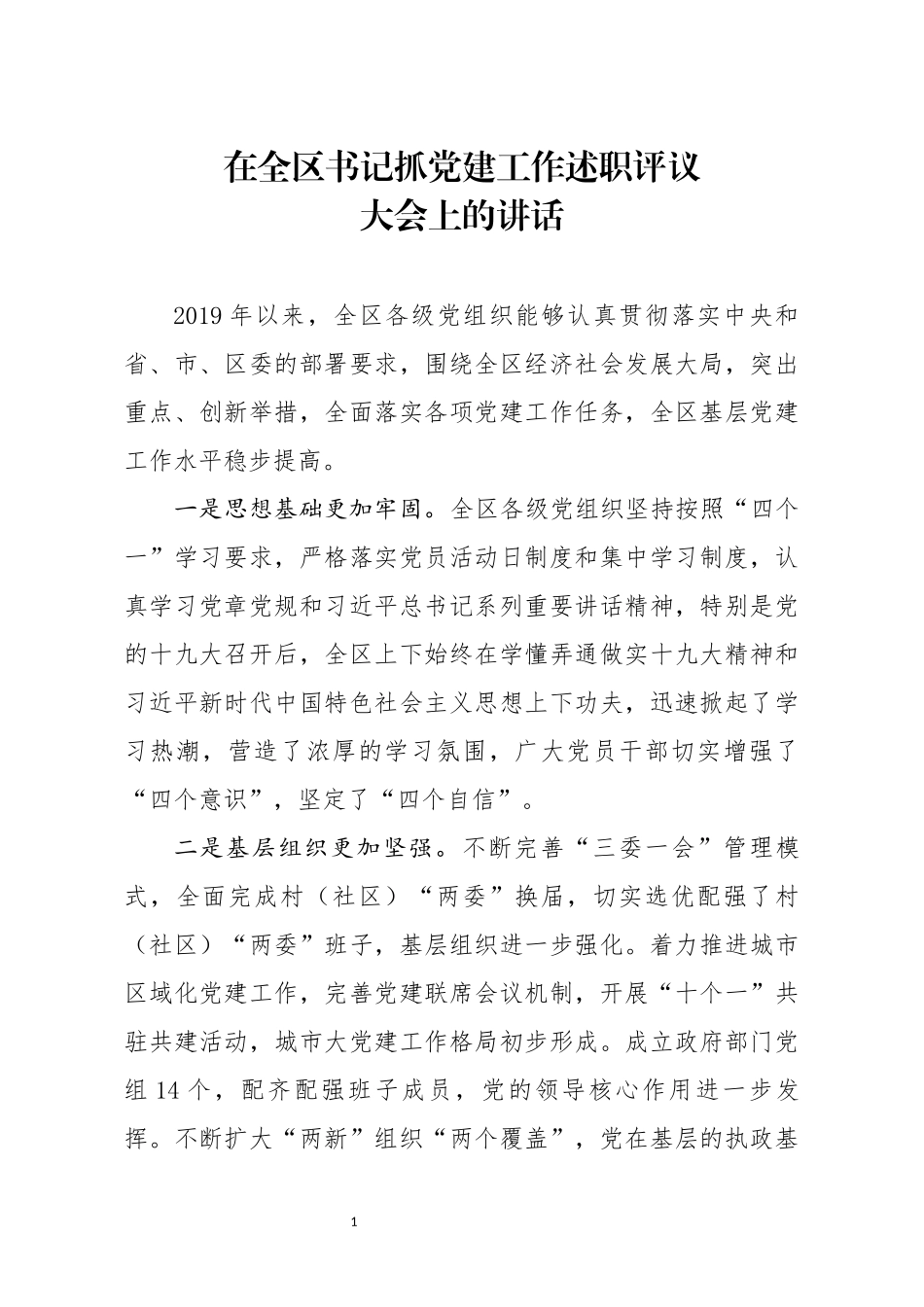 在全区书记抓党建工作述职评议
大会上的讲话

2019年以来，全区各级党组织能够认真贯彻落实中央和省、市、区委的部署要求，围绕全区经济社会发展大局，突出重点、创新举措，全面落实各项党建工作任务，全区基层党建工作水平稳步提高。

一是思想基础更加牢固。全区各级党组织坚持按照“四个一”学习要求，严格落实党员活动日制度和集中学习制度，认真学习党章党规和习近平总书记系列重要讲话精神，特别是党的十九大召开后，全区上下始终在学懂弄通做实十九大精神和习近平新时代中国特色社会主义思想上下功夫，迅速掀起了学习热潮，营造了浓厚的学习氛围，广大党员干部切实增强了“四个意识”，坚定了“四个自信”。

二是基层组织更加坚强。不断完善“三委一会”管理模式，全面完成村（社区）“两委”换届，切实选优配强了村（社区）“两委”班子，基层组织进一步强化。着力推进城市区域化党建工作，完善党建联席会议机制，开展“十个一”共驻共建活动，城市大党建工作格局初步形成。成立政府部门党组14个，配齐配强班子成员，党的领导核心作用进一步发挥。不断扩大“两新”组织“两个覆盖”，党在基层的执政基

1